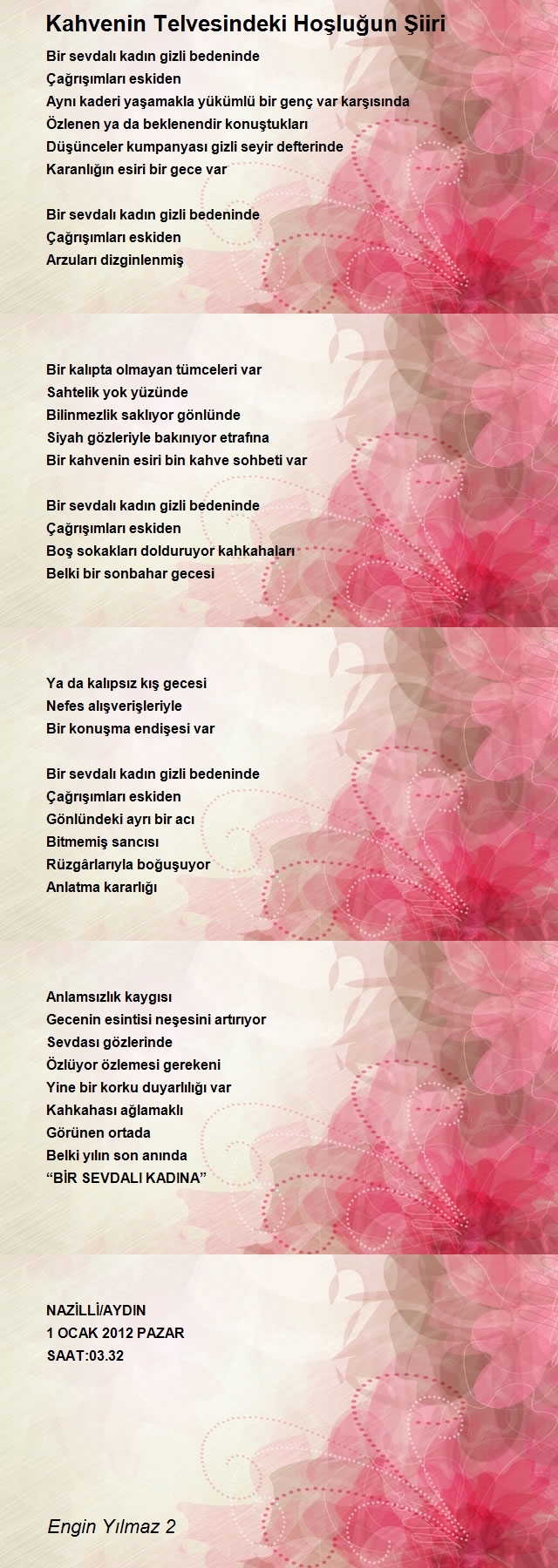 Kahvenin Telvesindeki Hoşluğun Şiiri

Bir sevdalı kadın gizli bedeninde
Çağrışımları eskiden
Aynı kaderi yaşamakla yükümlü bir genç var karşısında
Özlenen ya da beklenendir konuştukları
Düşünceler kumpanyası gizli seyir defterinde
Karanlığın esiri bir gece var

Bir sevdalı kadın gizli bedeninde
Çağrışımları eskiden
Arzuları dizginlenmiş

Bir kalıpta olmayan tümceleri var
Sahtelik yok yüzünde
Bilinmezlik saklıyor gönlünde
Siyah gözleriyle bakınıyor etrafına
Bir kahvenin esiri bin kahve sohbeti var

Bir sevdalı kadın gizli bedeninde
Çağrışımları eskiden
Boş sokakları dolduruyor kahkahaları
Belki bir sonbahar gecesi

Ya da kalıpsız kış gecesi
Nefes alışverişleriyle
Bir konuşma endişesi var

Bir sevdalı kadın gizli bedeninde
Çağrışımları eskiden
Gönlündeki ayrı bir acı
Bitmemiş sancısı
Rüzgârlarıyla boğuşuyor
Anlatma kararlığı

Anlamsızlık kaygısı
Gecenin esintisi neşesini artırıyor
Sevdası gözlerinde
Özlüyor özlemesi gerekeni
Yine bir korku duyarlılığı var
Kahkahası ağlamaklı
Görünen ortada
Belki yılın son anında
“BİR SEVDALI KADINA”

NAZİLLİ/AYDIN
1 OCAK 2012 PAZAR
SAAT:03.32

Engin Yılmaz 2